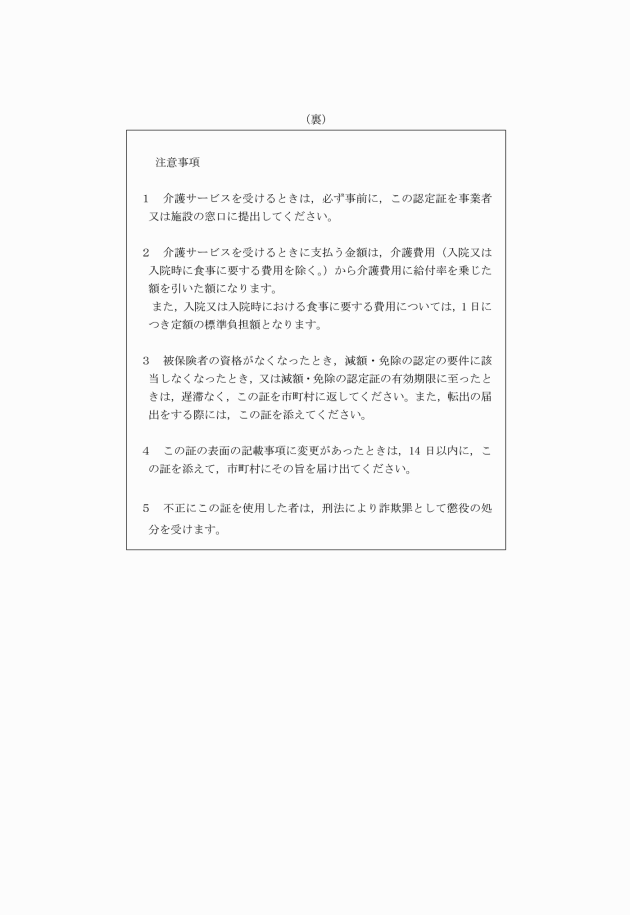 （裏）

注意事項

1　介護サービスを受けるときは，必ず事前に，この認定証を事業者又は施設の窓口に提出してください。

2　介護サービスを受けるときに支払う金額は，介護費用（入院又は入院時に食事に要する費用を除く。）から介護費用に給付率を乗じた額を引いた額になります。
また，入院又は入院時における食事に要する費用については，1日につき定額の標準負担額となります。

3　被保険者の資格がなくなったとき，減額・免除の認定の要件に該当しなくなったとき，又は減額・免除の認定証の有効期限に至ったときは，遅滞なく，この証を市町村に返してください。また，転出の届出をする際には，この証を添えてください。

4　この証の表面の記載事項に変更があったときは，14日以内に，この証を添えて，市町村にその旨を届け出てください。

5　不正にこの証を使用した者は，刑法により詐欺罪として懲役の処分を受けます。